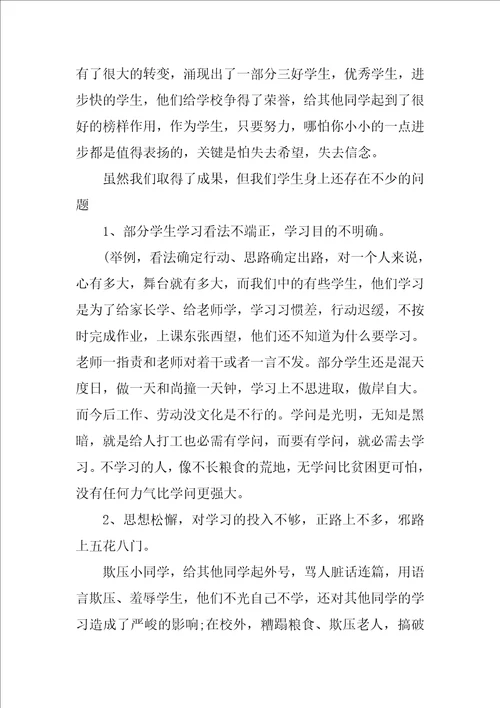 有了很大的转变，涌现出了一部分三好学生，优秀学生，进步快的学生，他们给学校争得了荣誉，给其他同学起到了很好的榜样作用，作为学生，只要努力，哪怕你小小的一点进步都是值得表扬的，关键是怕失去希望，失去信念。

虽然我们取得了成果，但我们学生身上还存在不少的问题

1、部分学生学习看法不端正，学习目的不明确。

(举例，看法确定行动、思路确定出路，对一个人来说，心有多大，舞台就有多大，而我们中的有些学生，他们学习是为了给家长学、给老师学，学习习惯差，行动迟缓，不按时完成作业，上课东张西望，他们还不知道为什么要学习。老师一指责和老师对着干或者一言不发。部分学生还是混天度日，做一天和尚撞一天钟，学习上不思进取，傲岸自大。而今后工作、劳动没文化是不行的。学问是光明，无知是黑暗，就是给人打工也必需有学问，而要有学问，就必需去学习。不学习的人，像不长粮食的荒地，无学问比贫困更可怕，没有任何力气比学问更强大。

2、思想松懈，对学习的投入不够，正路上不多，邪路上五花八门。

欺压小同学，给其他同学起外号，骂人脏话连篇，用语言欺压、羞辱学生，他们不光自己不学，还对其他同学的学习造成了严峻的影响;在校外，糟蹋粮食、欺压老人，搞破